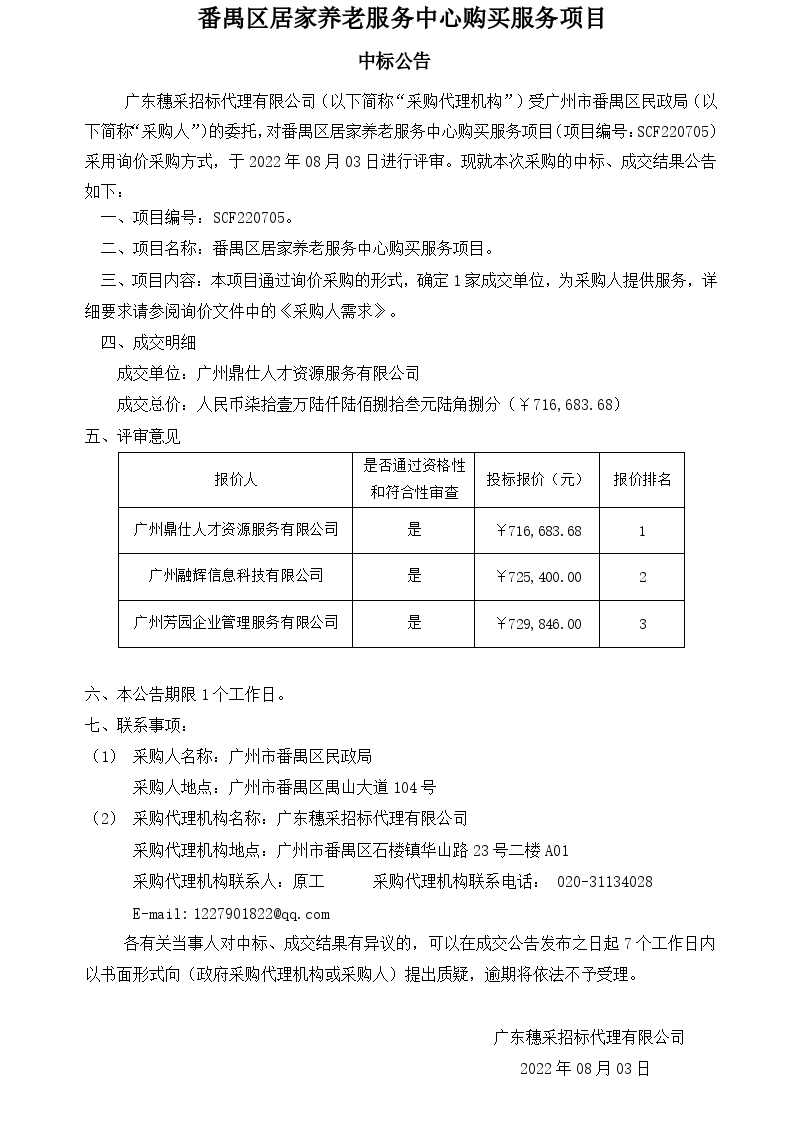 番禺区居家养老服务中心购买服务项目

中标公告

广东穗采招标代理有限公司（以下简称“采购代理机构”）受广州市番禺区民政局（以下简称“采购人”）的委托，对番禺区居家养老服务中心购买服务项目（项目编号：SCF220705）采用询价采购方式，于 2022 年 08 月 03 日进行评审。现就本次采购的中标、成交结果公告如下：

一、项目编号：SCF220705。

二、项目名称：番禺区居家养老服务中心购买服务项目。

三、项目内容：本项目通过询价采购的形式，确定 1 家成交单位，为采购人提供服务，详细要求请参阅询价文件中的《采购人需求》。

四、成交明细

成交单位：广州鼎仕人才资源服务有限公司

成交总价：人民币柒拾壹万陆仟陆佰捌拾叁元陆角捌分（￥716,683.68）

五、评审意见

| 报价人 | 是否通过资格性和符合性审查 | 投标报价（元） | 报价排名 |
|---|---|---|---|
| 广州鼎仕人才资源服务有限公司 | 是 | ￥716,683.68 | 1 |
| 广州融辉信息科技有限公司 | 是 | ￥725,400.00 | 2 |
| 广州芳园企业管理服务有限公司 | 是 | ￥729,846.00 | 3 |

六、本公告期限 1 个工作日。

七、联系事项：

（1） 采购人名称：广州市番禺区民政局

采购人地点：广州市番禺区禺山大道 104 号

（2） 采购代理机构名称：广东穗采招标代理有限公司

采购代理机构地点：广州市番禺区石楼镇华山路 23 号二楼 A01

采购代理机构联系人：原工 采购代理机构联系电话： 020-31134028

E-mail:1227901822@qq.com

各有关当事人对中标、成交结果有异议的，可以在成交公告发布之日起 7 个工作日内以书面形式向（政府采购代理机构或采购人）提出质疑，逾期将依法不予受理。

广东穗采招标代理有限公司

2022 年 08 月 03 日